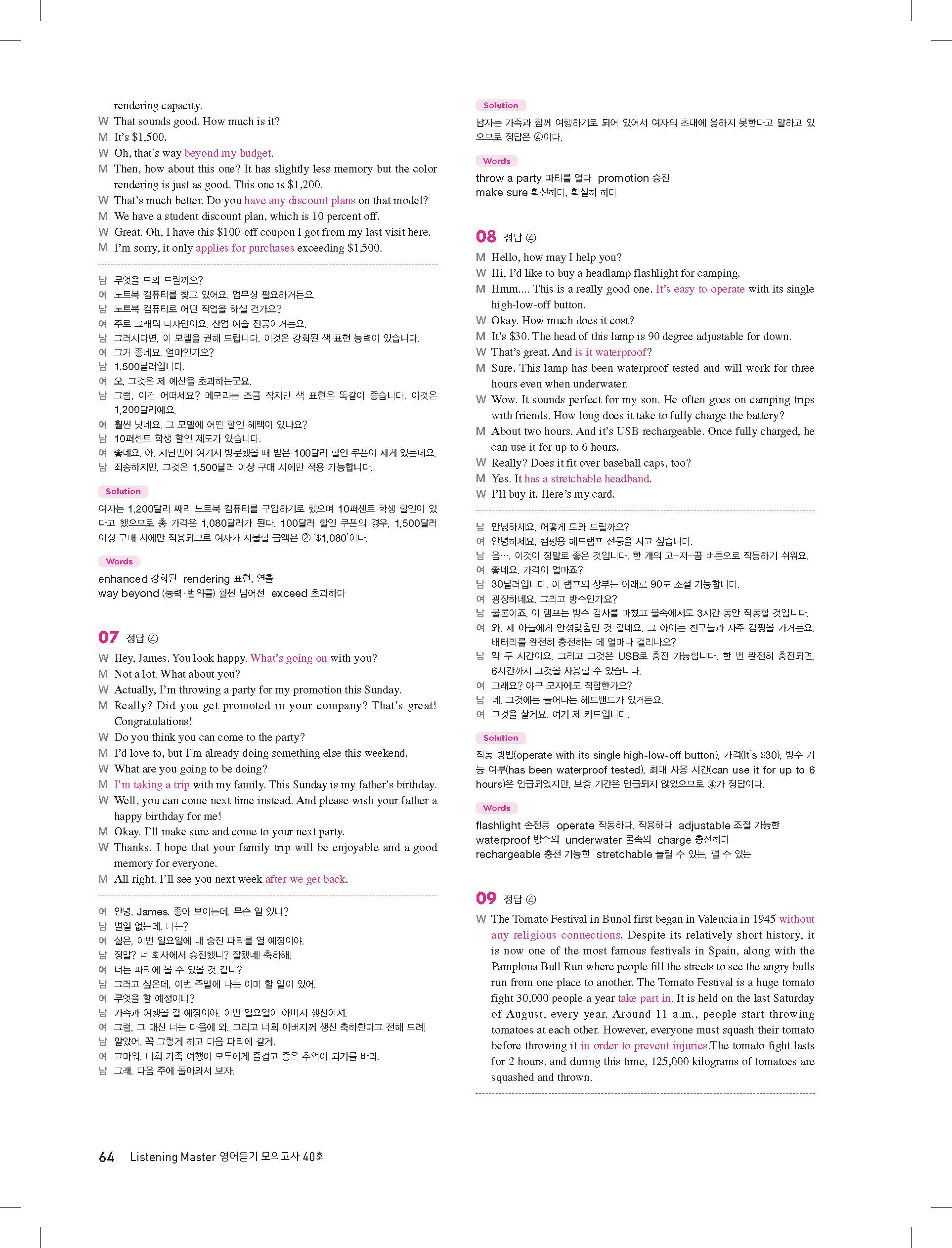 rendering capacity.
W That sounds good. How much is it?
M It's $1,500.
W Oh, that's way beyond my budget.
M Then, how about this one? It has slightly less memory but the color rendering is just as good. This one is $1,200.
W That's much better. Do you have any discount plans on that model?
M We have a student discount plan, which is 10 percent off.
W Great. Oh, I have this $100-off coupon I got from my last visit here.
M I'm sorry, it only applies for purchases exceeding $1,500.

남 무엇을 도와 드릴까요?
여 노트북 컴퓨터를 찾고 있어요. 업무상 필요하거든요.
남 노트북 컴퓨터로 어떤 작업을 하실 건가요?
여 주로 그래픽 디자인이요. 산업 예술 전공이거든요.
남 그러시다면, 이 모델을 권해 드립니다. 이것은 강화된 색 표현 능력이 있습니다.
여 그거 좋네요. 얼마인가요?
남 1,500달러입니다.
여 오, 그것은 제 예산을 초과하는군요.
남 그럼, 이건 어떠세요? 메모리는 조금 작지만 색 표현은 똑같이 좋습니다. 이것은 1,200달러예요.
여 훨씬 낫네요. 그 모델에 어떤 할인 혜택이 있나요?
남 10퍼센트 학생 할인 제도가 있습니다.
여 좋네요. 아, 지난번에 여기서 방문했을 때 받은 100달러 할인 쿠폰이 제게 있는데요.
남 죄송하지만, 그것은 1,500달러 이상 구매 시에만 적용 가능합니다.

Solution
여자는 1,200달러 짜리 노트북 컴퓨터를 구입하기로 했으며 10퍼센트 학생 할인이 있다고 했으므로 총 가격은 1,080달러가 된다. 100달러 할인 쿠폰의 경우, 1,500달러 이상 구매 시에만 적용되므로 여자가 지불할 금액은 ② '$1,080'이다.

Words
enhanced 강화된 rendering 표현, 연출
way beyond (능력·범위를) 훨씬 넘어선 exceed 초과하다

07 정답 ④
W Hey, James. You look happy. What's going on with you?
M Not a lot. What about you?
W Actually, I'm throwing a party for my promotion this Sunday.
M Really? Did you get promoted in your company? That's great! Congratulations!
W Do you think you can come to the party?
M I'd love to, but I'm already doing something else this weekend.
W What are you going to be doing?
M I'm taking a trip with my family. This Sunday is my father's birthday.
W Well, you can come next time instead. And please wish your father a happy birthday for me!
M Okay. I'll make sure and come to your next party.
W Thanks. I hope that your family trip will be enjoyable and a good memory for everyone.
M All right. I'll see you next week after we get back.

여 안녕, James. 좋아 보이는데. 무슨 일 있니?
남 별일 없는데. 너는?
여 실은, 이번 일요일에 내 승진 파티를 열 예정이야.
남 정말? 너 회사에서 승진했니? 잘됐네! 축하해!
여 너는 파티에 올 수 있을 것 같니?
남 그러고 싶은데, 이번 주말에 나는 이미 할 일이 있어.
여 무엇을 할 예정이니?
남 가족과 여행을 갈 예정이야. 이번 일요일이 아버지 생신이셔.
여 그럼, 그 대신 너는 다음에 와. 그리고 너희 아버지께 생신 축하한다고 전해 드려!
남 알았어. 꼭 그렇게 하고 다음 파티에 갈게.
여 고마워. 너희 가족 여행이 모두에게 즐겁고 좋은 추억이 되기를 바라.
남 그래. 다음 주에 돌아와서 보자.

Solution
남자는 가족과 함께 여행하기로 되어 있어서 여자의 초대에 응하지 못한다고 말하고 있으므로 정답은 ④이다.

Words
throw a party 파티를 열다 promotion 승진
make sure 확신하다, 확실히 하다

08 정답 ④
M Hello, how may I help you?
W Hi, I'd like to buy a headlamp flashlight for camping.
M Hmm.... This is a really good one. It's easy to operate with its single high-low-off button.
W Okay. How much does it cost?
M It's $30. The head of this lamp is 90 degree adjustable for down.
W That's great. And is it waterproof?
M Sure. This lamp has been waterproof tested and will work for three hours even when underwater.
W Wow. It sounds perfect for my son. He often goes on camping trips with friends. How long does it take to fully charge the battery?
M About two hours. And it's USB rechargeable. Once fully charged, he can use it for up to 6 hours.
W Really? Does it fit over baseball caps, too?
M Yes. It has a stretchable headband.
W I'll buy it. Here's my card.

남 안녕하세요, 어떻게 도와 드릴까요?
여 안녕하세요, 캠핑용 헤드램프 전등을 사고 싶습니다.
남 음…. 이것이 정말로 좋은 것입니다. 한 개의 고-저-끔 버튼으로 작동하기 쉬워요.
여 좋네요. 가격이 얼마죠?
남 30달러입니다. 이 램프의 상부는 아래로 90도 조절 가능합니다.
여 굉장하네요. 그리고 방수인가요?
남 물론이죠. 이 램프는 방수 검사를 마쳤고 물속에서도 3시간 동안 작동할 것입니다.
여 와. 제 아들에게 안성맞춤인 것 같네요. 그 아이는 친구들과 자주 캠핑을 가거든요. 배터리를 완전히 충전하는 데 얼마나 걸리나요?
남 약 두 시간이요. 그리고 그것은 USB로 충전 가능합니다. 한 번 완전히 충전되면, 6시간까지 그것을 사용할 수 있습니다.
여 그래요? 야구 모자에도 적합한가요?
남 네. 그것에는 늘어나는 헤드밴드가 있거든요.
여 그것을 살게요. 여기 제 카드입니다.

Solution
작동 방법(operate with its single high-low-off button), 가격(It's $30), 방수 기능 여부(has been waterproof tested), 최대 사용 시간(can use it for up to 6 hours)은 언급되었지만, 보증 기간은 언급되지 않았으므로 ④가 정답이다.

Words
flashlight 손전등 operate 작동하다, 작용하다 adjustable 조절 가능한
waterproof 방수의 underwater 물속의 charge 충전하다
rechargeable 충전 가능한 stretchable 늘릴 수 있는, 펼 수 있는

09 정답 ④
W The Tomato Festival in Bunol first began in Valencia in 1945 without any religious connections. Despite its relatively short history, it is now one of the most famous festivals in Spain, along with the Pamplona Bull Run where people fill the streets to see the angry bulls run from one place to another. The Tomato Festival is a huge tomato fight 30,000 people a year take part in. It is held on the last Saturday of August, every year. Around 11 a.m., people start throwing tomatoes at each other. However, everyone must squash their tomato before throwing it in order to prevent injuries.The tomato fight lasts for 2 hours, and during this time, 125,000 kilograms of tomatoes are squashed and thrown.

64 Listening Master 영어듣기 모의고사 40회